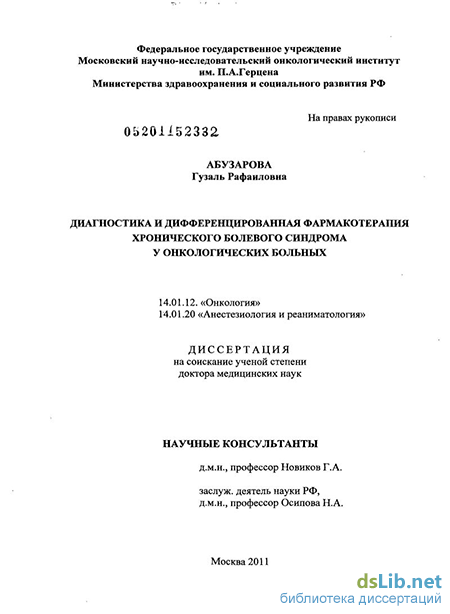 Федеральное государственное учреждение
Московский научно-исследовательский онкологический институт им. П.А.Герцена
Министерства здравоохранения и социального развития РФ

На правах рукописи

05201152332

АБУЗАРОВА
Гузаль Рафаиловна

ДИАГНОСТИКА И ДИФФЕРЕНЦИРОВАННАЯ ФАРМАКОТЕРАПИЯ ХРОНИЧЕСКОГО БОЛЕВОГО СИНДРОМА
У ОНКОЛОГИЧЕСКИХ БОЛЬНЫХ

14.01.12. «Онкология»
14.01.20 «Анестезиология и реаниматология»

ДИССЕРТАЦИЯ
на соискание ученой степени
доктора медицинских наук

НАУЧНЫЕ КОНСУЛЬТАНТЫ
д.м.н., профессор Новиков Г.А.

заслуж. деятель науки РФ,
д.м.н., профессор Осипова Н.А.

Москва 2011

dsLib.net
библиотека диссертаций